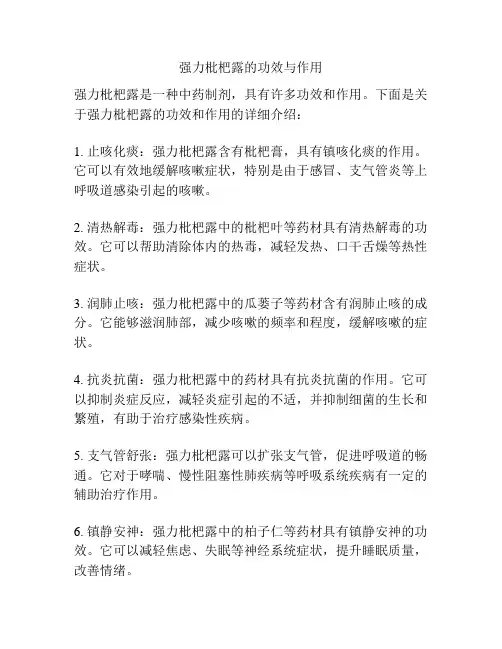 强力枇杷露的功效与作用

强力枇杷露是一种中药制剂，具有许多功效和作用。下面是关于强力枇杷露的功效和作用的详细介绍：

1. 止咳化痰：强力枇杷露含有枇杷膏，具有镇咳化痰的作用。它可以有效地缓解咳嗽症状，特别是由于感冒、支气管炎等上呼吸道感染引起的咳嗽。

2. 清热解毒：强力枇杷露中的枇杷叶等药材具有清热解毒的功效。它可以帮助清除体内的热毒，减轻发热、口干舌燥等热性症状。

3. 润肺止咳：强力枇杷露中的瓜蒌子等药材含有润肺止咳的成分。它能够滋润肺部，减少咳嗽的频率和程度，缓解咳嗽的症状。

4. 抗炎抗菌：强力枇杷露中的药材具有抗炎抗菌的作用。它可以抑制炎症反应，减轻炎症引起的不适，并抑制细菌的生长和繁殖，有助于治疗感染性疾病。

5. 支气管舒张：强力枇杷露可以扩张支气管，促进呼吸道的畅通。它对于哮喘、慢性阻塞性肺疾病等呼吸系统疾病有一定的辅助治疗作用。

6. 镇静安神：强力枇杷露中的柏子仁等药材具有镇静安神的功效。它可以减轻焦虑、失眠等神经系统症状，提升睡眠质量，改善情绪。